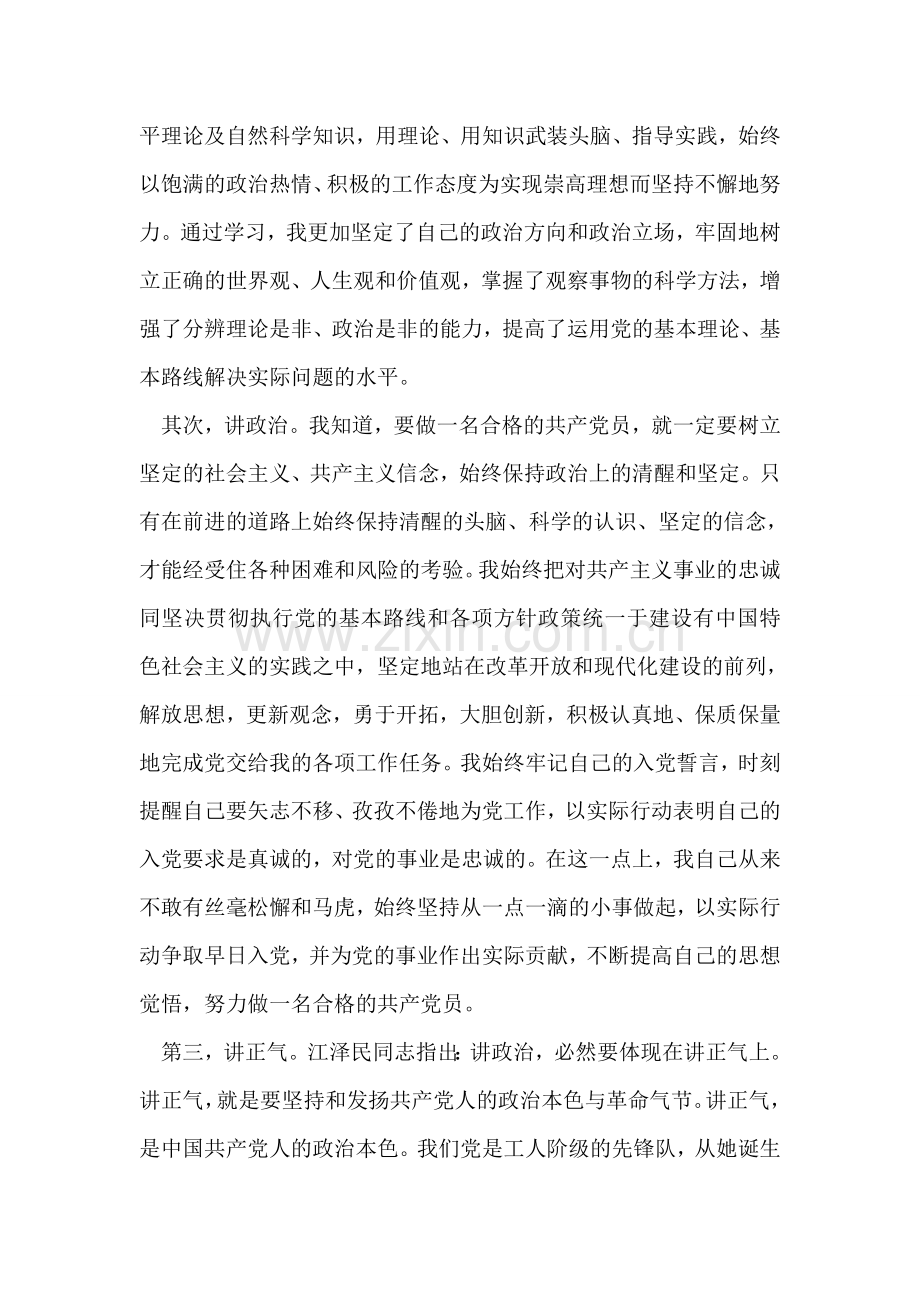 平理论及自然科学知识，用理论、用知识武装头脑、指导实践，始终以饱满的政治热情、积极的工作态度为实现崇高理想而坚持不懈地努力。通过学习，我更加坚定了自己的政治方向和政治立场，牢固地树立正确的世界观、人生观和价值观，掌握了观察事物的科学方法，增强了分辨理论是非、政治是非的能力，提高了运用党的基本理论、基本路线解决实际问题的水平。

其次，讲政治。我知道，要做一名合格的共产党员，就一定要树立坚定的社会主义、共产主义信念，始终保持政治上的清醒和坚定。只有在前进的道路上始终保持清醒的头脑、科学的认识、坚定的信念，才能经受住各种困难和风险的考验。我始终把对共产主义事业的忠诚同坚决贯彻执行党的基本路线和各项方针政策统一于建设有中国特色社会主义的实践之中，坚定地站在改革开放和现代化建设的前列，解放思想，更新观念，勇于开拓，大胆创新，积极认真地、保质保量地完成党交给我的各项工作任务。我始终牢记自己的入党誓言，时刻提醒自己要矢志不移、孜孜不倦地为党工作，以实际行动表明自己的入党要求是真诚的，对党的事业是忠诚的。在这一点上，我自己从来不敢有丝毫松懈和马虎，始终坚持从一点一滴的小事做起，以实际行动争取早日入党，并为党的事业作出实际贡献，不断提高自己的思想觉悟，努力做一名合格的共产党员。

第三，讲正气。江泽民同志指出：讲政治，必然要体现在讲正气上。讲正气，就是要坚持和发扬共产党人的政治本色与革命气节。讲正气，是中国共产党人的政治本色。我们党是工人阶级的先锋队，从她诞生

www.zixin.com.cn